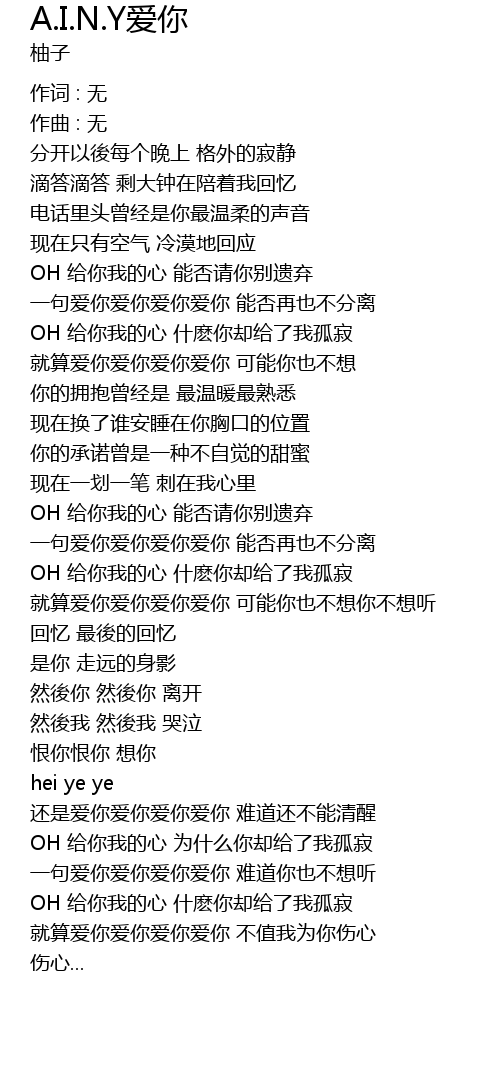 A.I.N.Y爱你
柚子

作词 : 无
作曲 : 无
分开以後每个晚上 格外的寂静
滴答滴答 剩大钟在陪着我回忆
电话里头曾经是你最温柔的声音
现在只有空气 冷漠地回应
OH 给你我的心 能否请你别遗弃
一句爱你爱你爱你爱你 能否再也不分离
OH 给你我的心 什麽你却给了我孤寂
就算爱你爱你爱你爱你 可能你也不想
你的拥抱曾经是 最温暖最熟悉
现在换了谁安睡在你胸口的位置
你的承诺曾是一种不自觉的甜蜜
现在一划一笔 刺在我心里
OH 给你我的心 能否请你别遗弃
一句爱你爱你爱你爱你 能否再也不分离
OH 给你我的心 什麽你却给了我孤寂
就算爱你爱你爱你爱你 可能你也不想你不想听
回忆 最後的回忆
是你 走远的身影
然後你 然後你 离开
然後我 然後我 哭泣
恨你恨你 想你
hei ye ye
还是爱你爱你爱你爱你 难道还不能清醒
OH 给你我的心 为什么你却给了我孤寂
一句爱你爱你爱你爱你 难道你也不想听
OH 给你我的心 什麽你却给了我孤寂
就算爱你爱你爱你爱你 不值我为你伤心
伤心...